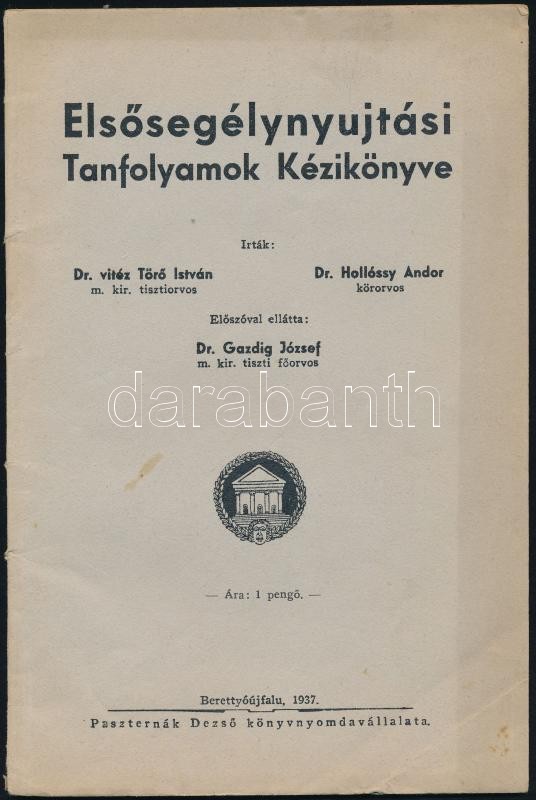 Elsősegélynyujtási
Tanfolyamok Kézikönyve

Irták:

Dr. vitéz Törő István
m. kir. tisztiorvos

Dr. Hollóssy Andor
körorvos

Előszóval ellátta:

Dr. Gazdig József
m. kir. tiszti főorvos

— Ára: 1 pengő. —

Berettyóújfalu, 1937.
Paszternák Dezső könyvnyomdavállalata.

darabanth